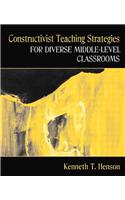 Constructivist Teaching Strategies
FOR DIVERSE MIDDLE-LEVEL CLASSROOMS

Kenneth T. Henson